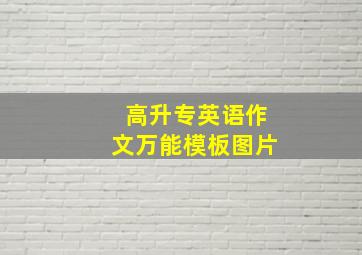 高升专英语作文万能模板图片